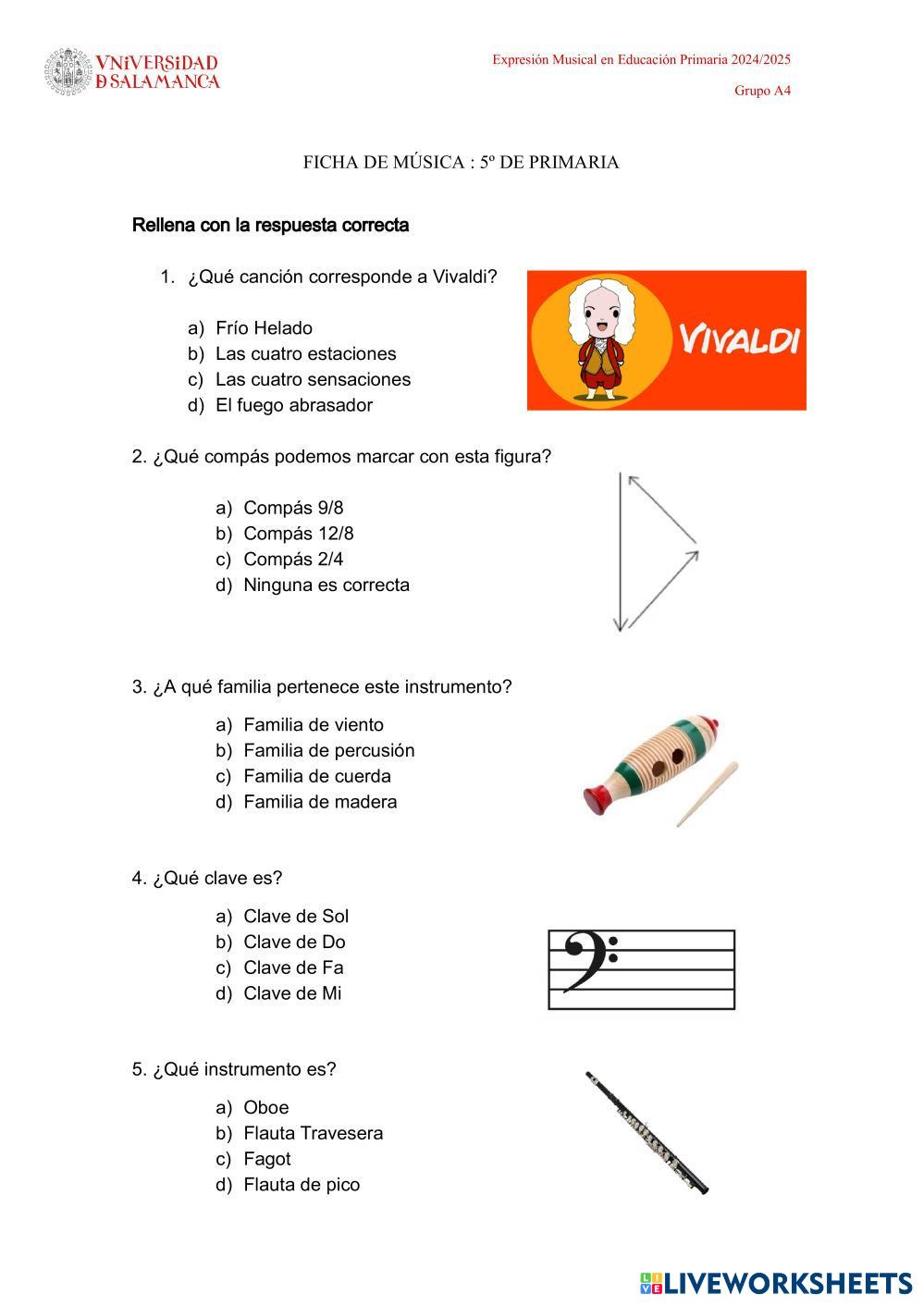 VNiVERSiDAD
D SALAMANCA

Expresión Musical en Educación Primaria 2024/2025

Grupo A4

FICHA DE MÚSICA : 5º DE PRIMARIA

Rellena con la respuesta correcta

1. ¿Qué canción corresponde a Vivaldi?

a) Frío Helado
b) Las cuatro estaciones
c) Las cuatro sensaciones
d) El fuego abrasador

VIVALDI

2. ¿Qué compás podemos marcar con esta figura?

a) Compás 9/8
b) Compás 12/8
c) Compás 2/4
d) Ninguna es correcta

3. ¿A qué familia pertenece este instrumento?

a) Familia de viento
b) Familia de percusión
c) Familia de cuerda
d) Familia de madera

4. ¿Qué clave es?

a) Clave de Sol
b) Clave de Do
c) Clave de Fa
d) Clave de Mi

5. ¿Qué instrumento es?

a) Oboe
b) Flauta Travesera
c) Fagot
d) Flauta de pico

LIVEWORKSHEETS